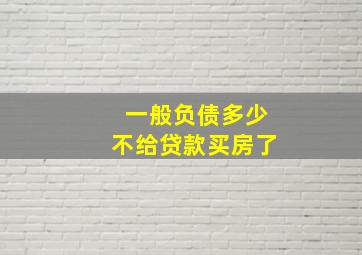 一般负债多少
不给贷款买房了